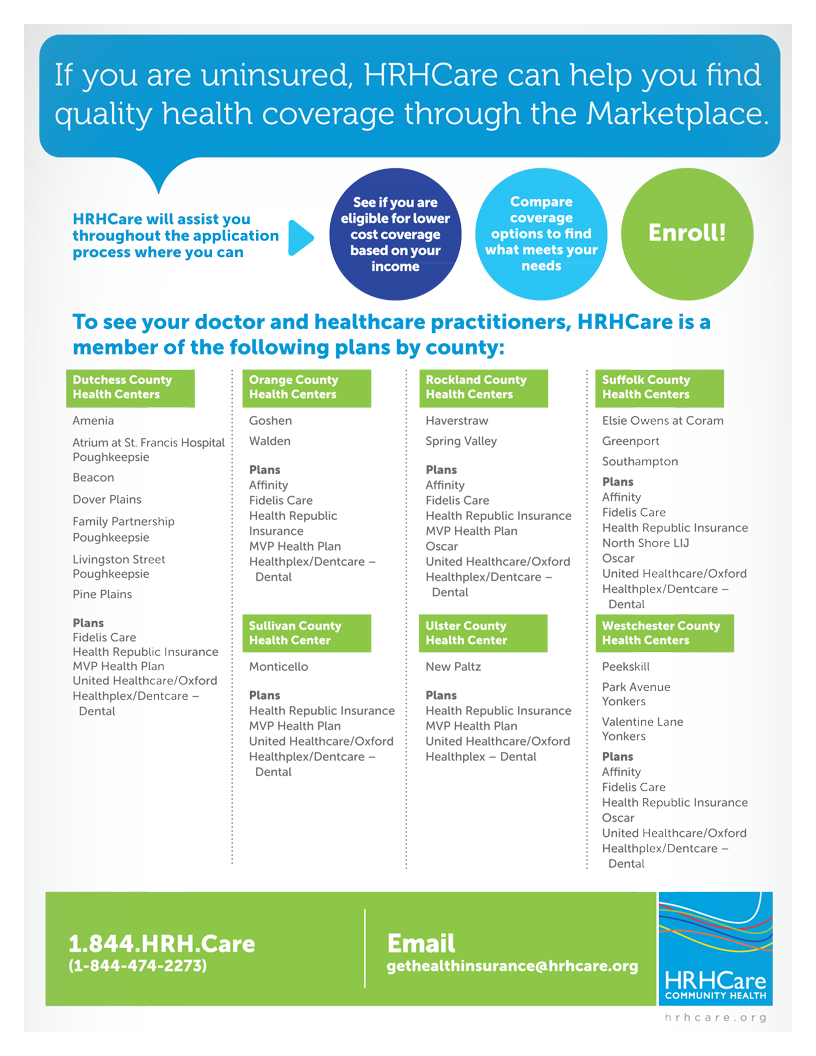 If you are uninsured, HRHCare can help you find quality health coverage through the Marketplace.

HRHCare will assist you throughout the application process where you can

See if you are eligible for lower cost coverage based on your income

Compare coverage options to find what meets your needs

Enroll!

To see your doctor and healthcare practitioners, HRHCare is a member of the following plans by county:

Dutchess County Health Centers

Amenia

Atrium at St. Francis Hospital Poughkeepsie

Beacon

Dover Plains

Family Partnership Poughkeepsie

Livingston Street Poughkeepsie

Pine Plains

Plans
Fidelis Care
Health Republic Insurance
MVP Health Plan
United Healthcare/Oxford
Healthplex/Dentcare – Dental

Orange County Health Centers

Goshen

Walden

Plans
Affinity
Fidelis Care
Health Republic Insurance
MVP Health Plan
Healthplex/Dentcare – Dental

Sullivan County Health Center

Monticello

Plans
Health Republic Insurance
MVP Health Plan
United Healthcare/Oxford
Healthplex/Dentcare – Dental

Rockland County Health Centers

Haverstraw

Spring Valley

Plans
Affinity
Fidelis Care
Health Republic Insurance
MVP Health Plan
Oscar
United Healthcare/Oxford
Healthplex/Dentcare – Dental

Ulster County Health Center

New Paltz

Plans
Health Republic Insurance
MVP Health Plan
United Healthcare/Oxford
Healthplex – Dental

Suffolk County Health Centers

Elsie Owens at Coram

Greenport

Southampton

Plans
Affinity
Fidelis Care
Health Republic Insurance
North Shore LIJ
Oscar
United Healthcare/Oxford
Healthplex/Dentcare – Dental

Westchester County Health Centers

Peekskill

Park Avenue Yonkers

Valentine Lane Yonkers

Plans
Affinity
Fidelis Care
Health Republic Insurance
Oscar
United Healthcare/Oxford
Healthplex/Dentcare – Dental

1.844.HRH.Care
(1-844-474-2273)

Email
gethealthinsurance@hrhcare.org

HRHCare
COMMUNITY HEALTH

hrhcare.org